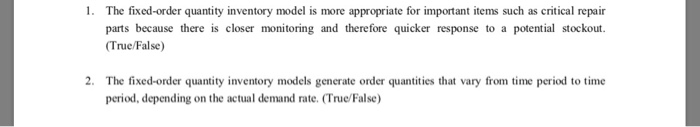 1. The fixed-order quantity inventory model is more appropriate for important items such as critical repair parts because there is closer monitoring and therefore quicker response to a potential stockout. (True/False)

2. The fixed-order quantity inventory models generate order quantities that vary from time period to time period, depending on the actual demand rate. (True/False)